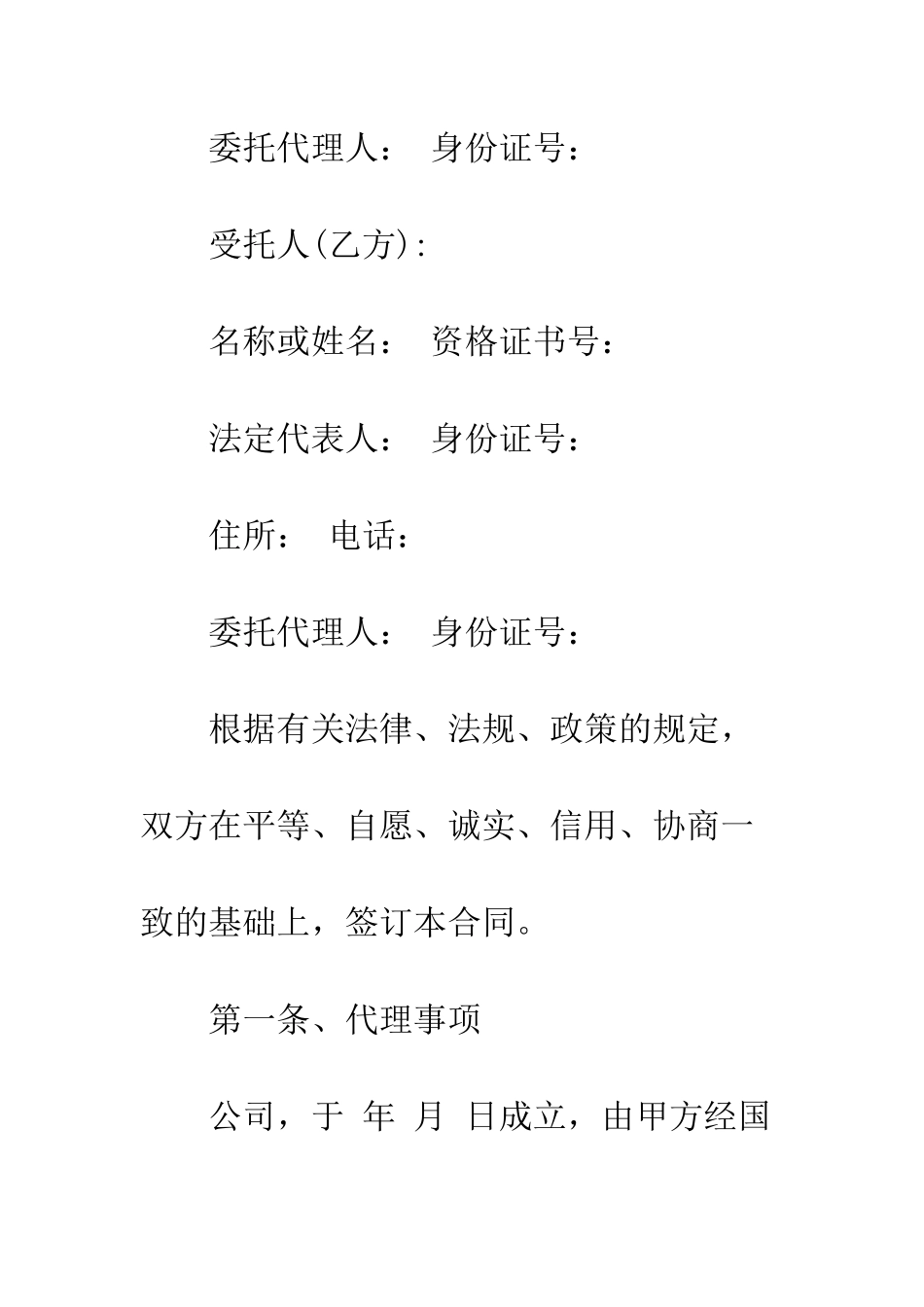 委托代理人： 身份证号：

受托人(乙方)：

名称或姓名： 资格证书号：

法定代表人： 身份证号：

住所： 电话：

委托代理人： 身份证号：

根据有关法律、法规、政策的规定，双方在平等、自愿、诚实、信用、协商一致的基础上，签订本合同。

第一条、代理事项

公司，于 年 月 日成立，由甲方经国